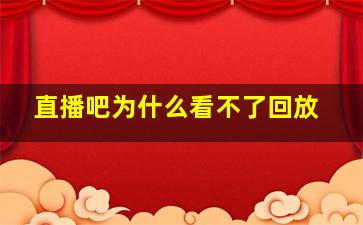 直播吧为什么看不了回放